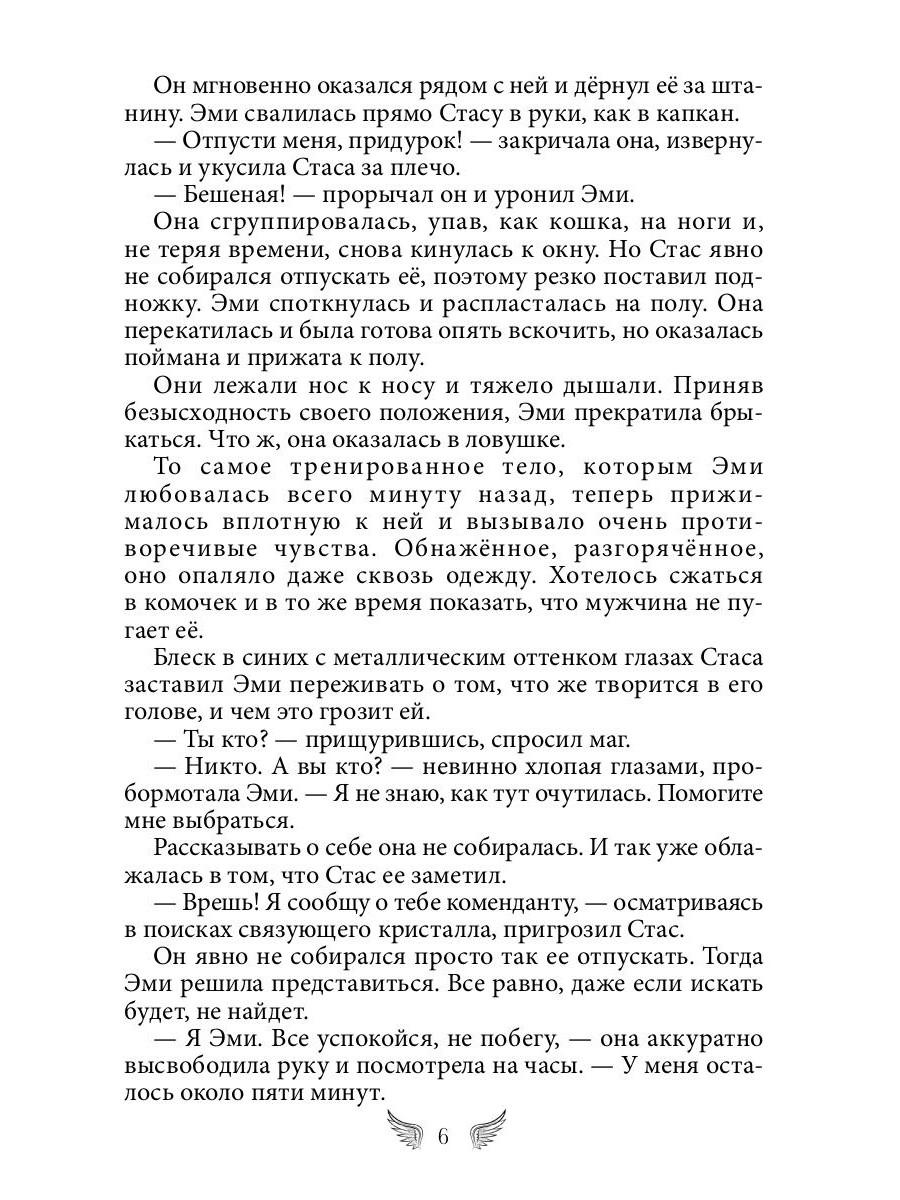 Он мгновенно оказался рядом с ней и дёрнул её за штанину. Эми свалилась прямо Стасу в руки, как в капкан.

— Отпусти меня, придурок! — закричала она, извернулась и укусила Стаса за плечо.

— Бешеная! — прорычал он и уронил Эми.

Она сгруппировалась, упав, как кошка, на ноги и, не теряя времени, снова кинулась к окну. Но Стас явно не собирался отпускать её, поэтому резко поставил подножку. Эми споткнулась и распласталась на полу. Она перекатилась и была готова опять вскочить, но оказалась поймана и прижата к полу.

Они лежали нос к носу и тяжело дышали. Приняв безысходность своего положения, Эми прекратила брыкаться. Что ж, она оказалась в ловушке.

То самое тренированное тело, которым Эми любовалась всего минуту назад, теперь прижималось вплотную к ней и вызывало очень противоречивые чувства. Обнажённое, разгорячённое, оно опаляло даже сквозь одежду. Хотелось сжаться в комочек и в то же время показать, что мужчина не пугает её.

Блеск в синих с металлическим оттенком глазах Стаса заставил Эми переживать о том, что же творится в его голове, и чем это грозит ей.

— Ты кто? — прищурившись, спросил маг.

— Никто. А вы кто? — невинно хлопая глазами, пробормотала Эми. — Я не знаю, как тут очутилась. Помогите мне выбраться.

Рассказывать о себе она не собиралась. И так уже облажалась в том, что Стас ее заметил.

— Врешь! Я сообщу о тебе коменданту, — осматриваясь в поисках связующего кристалла, пригрозил Стас.

Он явно не собирался просто так ее отпускать. Тогда Эми решила представиться. Все равно, даже если искать будет, не найдет.

— Я Эми. Все успокойся, не побегу, — она аккуратно высвободила руку и посмотрела на часы. — У меня осталось около пяти минут.

6